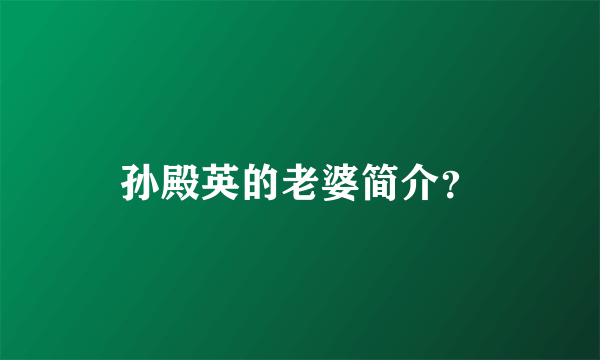 孙殿英的老婆简介?